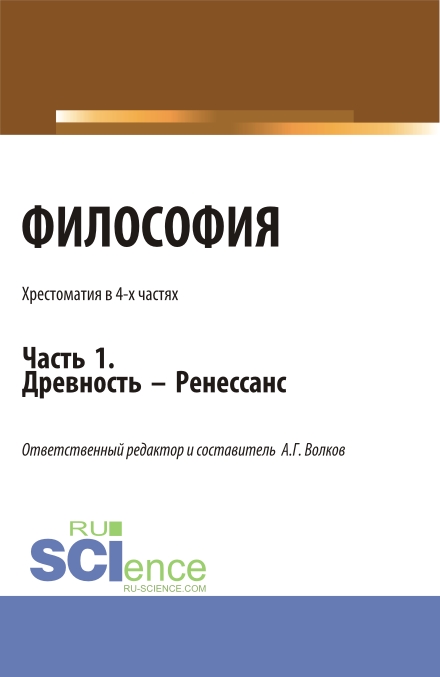 ФИЛОСОФИЯ

Хрестоматия в 4-х частях

Часть 1.
Древность – Ренессанс

Ответственный редактор и составитель А.Г. Волков

RU
SCIence
RU-SCIENCE.COM